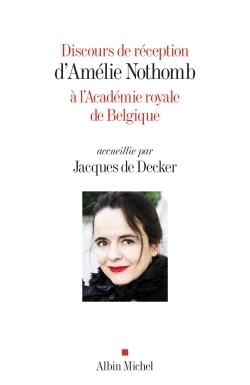 Discours de réception
d'Amélie Nothomb
à l'Académie royale
de Belgique

accueillie par
Jacques de Decker

Albin Michel